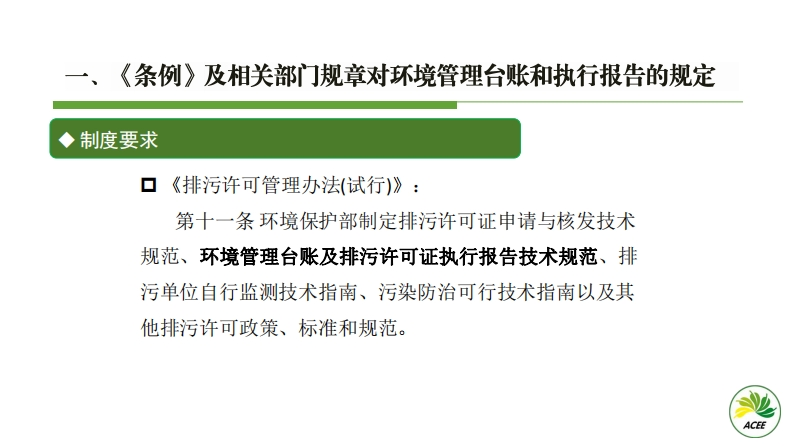 一、《条例》及相关部门规章对环境管理台账和执行报告的规定

◆ 制度要求

☐ 《排污许可管理办法(试行)》：

第十一条 环境保护部制定排污许可证申请与核发技术规范、环境管理台账及排污许可证执行报告技术规范、排污单位自行监测技术指南、污染防治可行技术指南以及其他排污许可政策、标准和规范。

ACEE